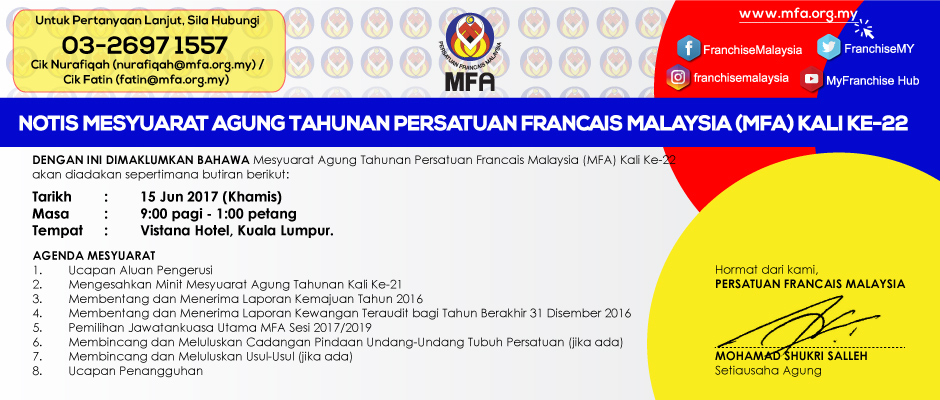 Untuk Pertanyaan Lanjut, Sila Hubungi
03-2697 1557
Cik Nurafiqah (nurafiqah@mfa.org.my) /
Cik Fatin (fatin@mfa.org.my)

PERSATUAN FRANCAIS MALAYSIA
MFA

www.mfa.org.my
FranchiseMalaysia
FranchiseMY
franchisemalaysia
MyFranchise Hub

NOTIS MESYUARAT AGUNG TAHUNAN PERSATUAN FRANCAIS MALAYSIA (MFA) KALI KE-22

DENGAN INI DIMAKLUMKAN BAHAWA Mesyuarat Agung Tahunan Persatuan Francais Malaysia (MFA) Kali Ke-22 akan diadakan sepertimana butiran berikut:

Tarikh : 15 Jun 2017 (Khamis)
Masa : 9:00 pagi - 1:00 petang
Tempat : Vistana Hotel, Kuala Lumpur.

AGENDA MESYUARAT
1. Ucapan Aluan Pengerusi
2. Mengesahkan Minit Mesyuarat Agung Tahunan Kali Ke-21
3. Membentang dan Menerima Laporan Kemajuan Tahun 2016
4. Membentang dan Menerima Laporan Kewangan Teraudit bagi Tahun Berakhir 31 Disember 2016
5. Pemilihan Jawatankuasa Utama MFA Sesi 2017/2019
6. Membincang dan Meluluskan Cadangan Pindaan Undang-Undang Tubuh Persatuan (jika ada)
7. Membincang dan Meluluskan Usul-Usul (jika ada)
8. Ucapan Penangguhan

Hormat dari kami,
PERSATUAN FRANCAIS MALAYSIA

MOHAMAD SHUKRI SALLEH
Setiausaha Agung